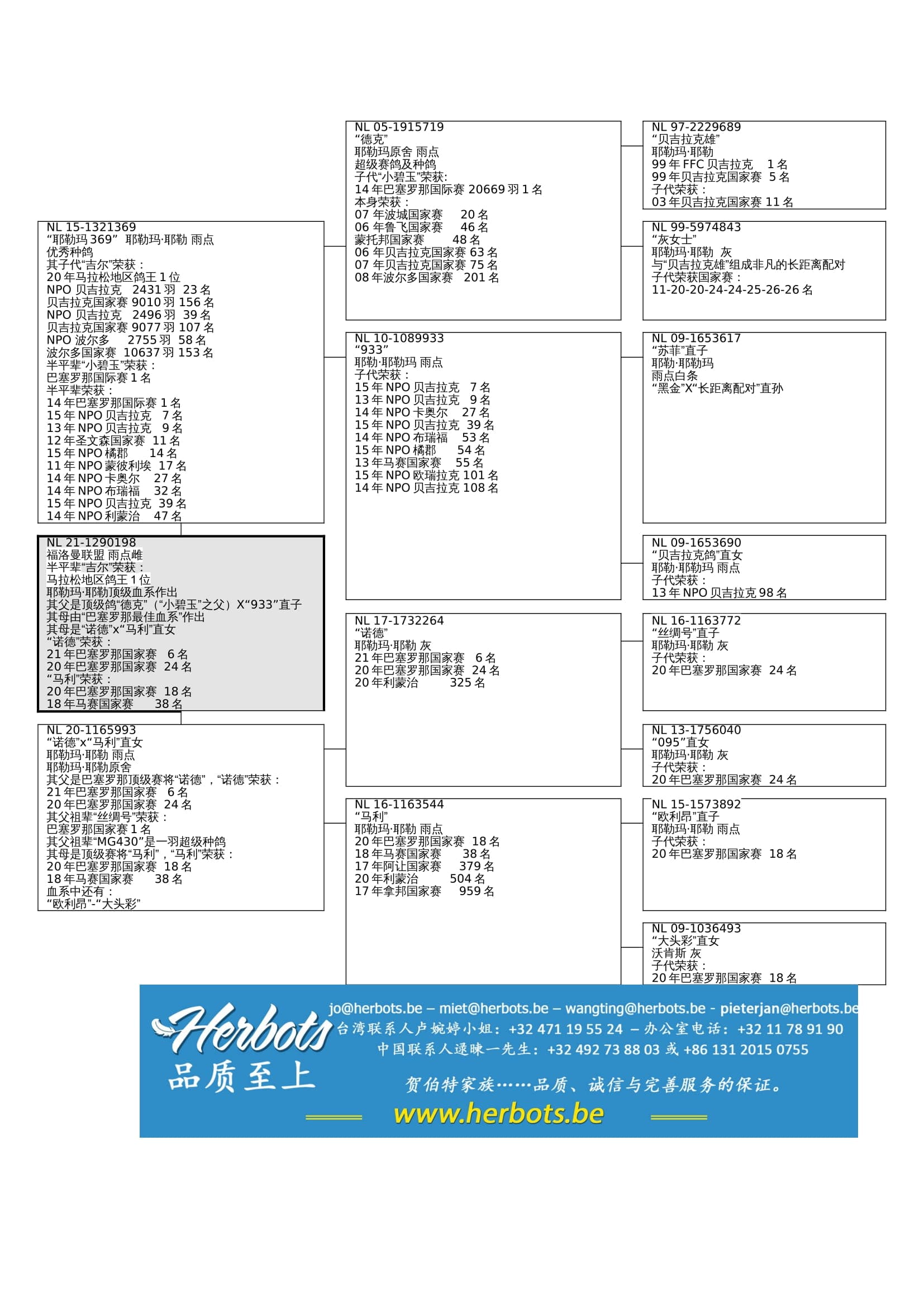 NL 15-1321369
“耶勒玛 369” 耶勒玛·耶勒 雨点
优秀种鸽
其子代“吉尔”荣获：
20 年马拉松地区鸽王 1 位
NPO 贝吉拉克 2431 羽 23 名
贝吉拉克国家赛 9010 羽 156 名
NPO 贝吉拉克 2496 羽 39 名
贝吉拉克国家赛 9077 羽 107 名
NPO 波尔多 2755 羽 58 名
波尔多国家赛 10637 羽 153 名
半平辈“小碧玉”荣获：
巴塞罗那国际赛 1 名
半平辈荣获：
14 年巴塞罗那国际赛 1 名
15 年 NPO 贝吉拉克 7 名
13 年 NPO 贝吉拉克 9 名
12 年圣文森国家赛 11 名
15 年 NPO 橘郡 14 名
11 年 NPO 蒙彼利埃 17 名
14 年 NPO 卡奥尔 27 名
14 年 NPO 布瑞福 32 名
15 年 NPO 贝吉拉克 39 名
14 年 NPO 利蒙治 47 名

NL 21-1290198
福洛曼联盟 雨点雌
半平辈“吉尔”荣获：
马拉松地区鸽王 1 位
耶勒玛·耶勒顶级血系作出
其父是顶级鸽“德克”（“小碧玉”之父）X“933”直子
其母由“巴塞罗那最佳血系”作出
其母是“诺德”x“马利”直女
“诺德”荣获：
21 年巴塞罗那国家赛 6 名
20 年巴塞罗那国家赛 24 名
“马利”荣获：
20 年巴塞罗那国家赛 18 名
18 年马赛国家赛 38 名

NL 20-1165993
“诺德”x“马利”直女
耶勒玛·耶勒 雨点
耶勒玛·耶勒原舍
其父是巴塞罗那顶级赛将“诺德”，“诺德”荣获：
21 年巴塞罗那国家赛 6 名
20 年巴塞罗那国家赛 24 名
其父祖辈“丝绸号”荣获：
巴塞罗那国家赛 1 名
其父祖辈“MG430”是一羽超级种鸽
其母是顶级赛将“马利”，“马利”荣获：
20 年巴塞罗那国家赛 18 名
18 年马赛国家赛 38 名
血系中还有：
“欧利昂”-“大头彩”

NL 05-1915719
“德克”
耶勒玛原舍 雨点
超级赛鸽及种鸽
子代“小碧玉”荣获:
14 年巴塞罗那国际赛 20669 羽 1 名
本身荣获：
07 年波城国家赛 20 名
06 年鲁飞国家赛 46 名
蒙托邦国家赛 48 名
06 年贝吉拉克国家赛 63 名
07 年贝吉拉克国家赛 75 名
08 年波尔多国家赛 201 名

NL 10-1089933
“933”
耶勒·耶勒玛 雨点
子代荣获：
15 年 NPO 贝吉拉克 7 名
13 年 NPO 贝吉拉克 9 名
14 年 NPO 卡奥尔 27 名
15 年 NPO 贝吉拉克 39 名
14 年 NPO 布瑞福 53 名
15 年 NPO 橘郡 54 名
13 年马赛国家赛 55 名
15 年 NPO 欧瑞拉克 101 名
14 年 NPO 贝吉拉克 108 名

NL 17-1732264
“诺德”
耶勒玛·耶勒 灰
21 年巴塞罗那国家赛 6 名
20 年巴塞罗那国家赛 24 名
20 年利蒙治 325 名

NL 16-1163544
“马利”
耶勒玛·耶勒 雨点
20 年巴塞罗那国家赛 18 名
18 年马赛国家赛 38 名
17 年阿让国家赛 379 名
20 年利蒙治 504 名
17 年拿邦国家赛 959 名

NL 97-2229689
“贝吉拉克雄”
耶勒玛·耶勒
99 年 FFC 贝吉拉克 1 名
99 年贝吉拉克国家赛 5 名
子代荣获：
03 年贝吉拉克国家赛 11 名

NL 99-5974843
“灰女士”
耶勒玛·耶勒 灰
与“贝吉拉克雄”组成非凡的长距离配对
子代荣获国家赛：
11-20-20-24-24-25-26-26 名

NL 09-1653617
“苏菲”直子
耶勒·耶勒玛
雨点白条
“黑金”X“长距离配对”直孙

NL 09-1653690
“贝吉拉克鸽”直女
耶勒·耶勒玛 雨点
子代荣获：
13 年 NPO 贝吉拉克 98 名

NL 16-1163772
“丝绸号”直子
耶勒玛·耶勒 灰
子代荣获：
20 年巴塞罗那国家赛 24 名

NL 13-1756040
“095”直女
耶勒玛·耶勒 灰
子代荣获：
20 年巴塞罗那国家赛 24 名

NL 15-1573892
“欧利昂”直子
耶勒玛·耶勒 雨点
子代荣获：
20 年巴塞罗那国家赛 18 名

NL 09-1036493
“大头彩”直女
沃肯斯 灰
子代荣获：
20 年巴塞罗那国家赛 18 名

Herbots
品质至上
jo@herbots.be – miet@herbots.be – wangting@herbots.be - pieterjan@herbots.be
台湾联系人卢婉婷小姐：+32 471 19 55 24 – 办公室电话：+32 11 78 91 90
中国联系人逯暕一先生：+32 492 73 88 03 或 +86 131 2015 0755
贺伯特家族……品质、诚信与完善服务的保证。
www.herbots.be